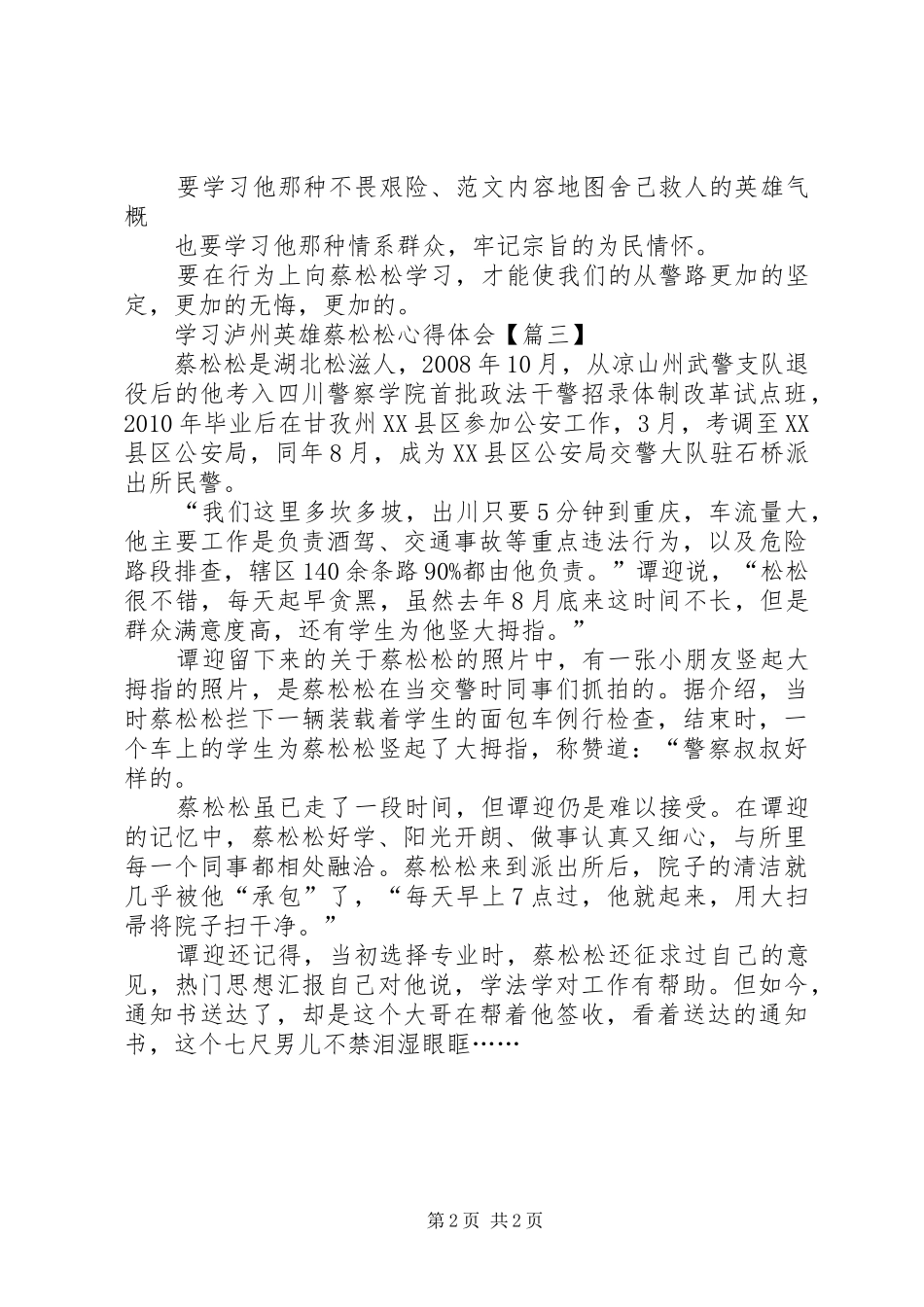 要学习他那种不畏艰险、范文内容地图舍己救人的英雄气概

也要学习他那种情系群众，牢记宗旨的为民情怀。

要在行为上向蔡松松学习，才能使我们的从警路更加的坚定，更加的无悔，更加的。

学习泸州英雄蔡松松心得体会【篇三】

蔡松松是湖北松滋人，2008年10月，从凉山州武警支队退役后的他考入四川警察学院首批政法干警招录体制改革试点班，2010年毕业后在甘孜州XX县区参加公安工作，3月，考调至XX县区公安局，同年8月，成为XX县区公安局交警大队驻石桥派出所民警。

“我们这里多坎多坡，出川只要5分钟到重庆，车流量大，他主要工作是负责酒驾、交通事故等重点违法行为，以及危险路段排查，辖区140余条路90%都由他负责。”谭迎说，“松松很不错，每天起早贪黑，虽然去年8月底来这时间不长，但是群众满意度高，还有学生为他竖大拇指。”

谭迎留下来的关于蔡松松的照片中，有一张小朋友竖起大拇指的照片，是蔡松松在当交警时同事们抓拍的。据介绍，当时蔡松松拦下一辆装载着学生的面包车例行检查，结束时，一个车上的学生为蔡松松竖起了大拇指，称赞道：“警察叔叔好样的。

蔡松松虽已走了一段时间，但谭迎仍是难以接受。在谭迎的记忆中，蔡松松好学、阳光开朗、做事认真又细心，与所里每一个同事都相处融洽。蔡松松来到派出所后，院子的清洁就几乎被他“承包”了，“每天早上7点过，他就起来，用大扫帚将院子扫干净。”

谭迎还记得，当初选择专业时，蔡松松还征求过自己的意见，热门思想汇报自己对他说，学法学对工作有帮助。但如今，通知书送达了，却是这个大哥在帮着他签收，看着送达的通知书，这个七尺男儿不禁泪湿眼眶……

第2页 共2页